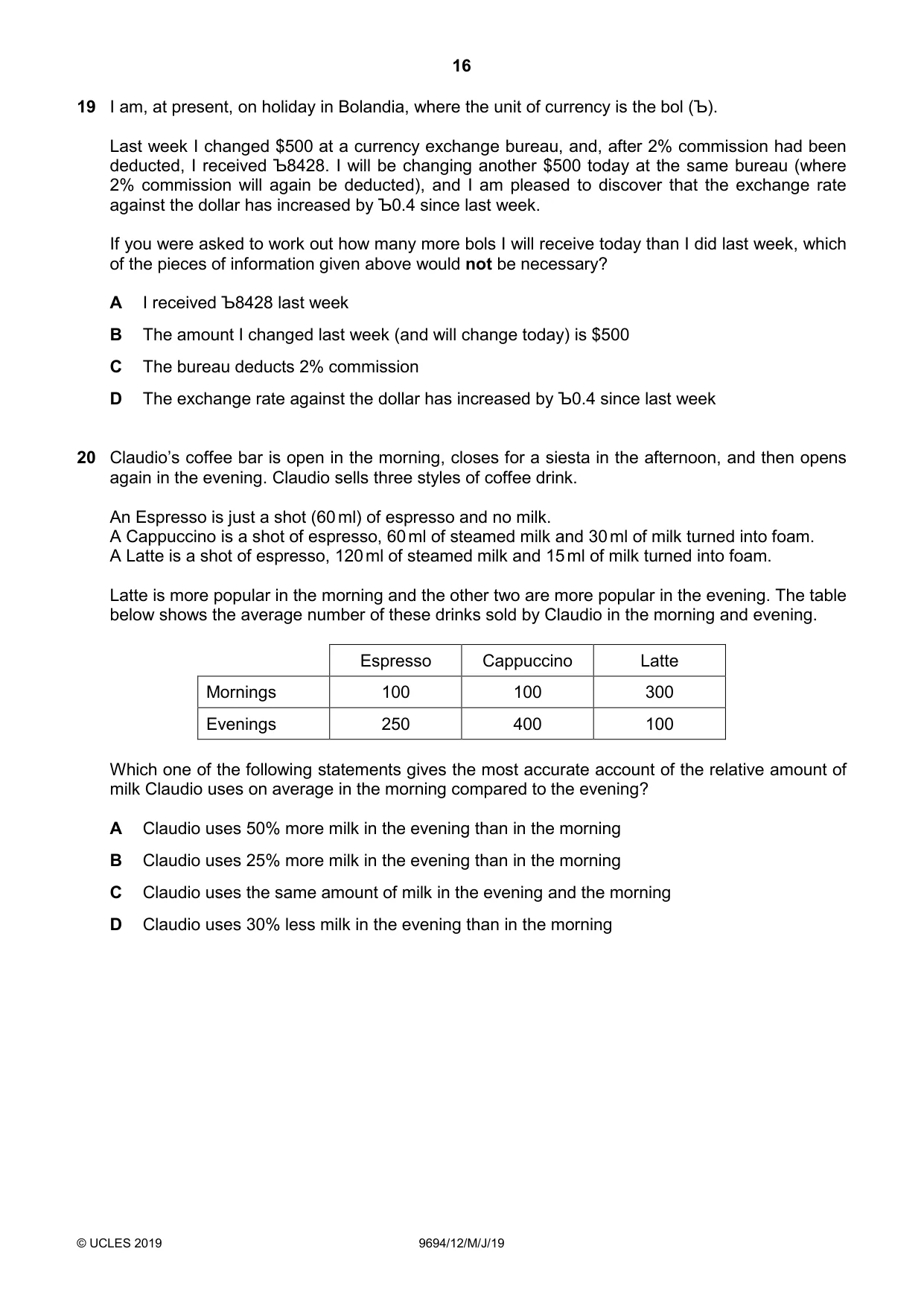 16

19 I am, at present, on holiday in Bolandia, where the unit of currency is the bol (Ъ).

Last week I changed $500 at a currency exchange bureau, and, after 2% commission had been deducted, I received Ъ8428. I will be changing another $500 today at the same bureau (where 2% commission will again be deducted), and I am pleased to discover that the exchange rate against the dollar has increased by Ъ0.4 since last week.

If you were asked to work out how many more bols I will receive today than I did last week, which of the pieces of information given above would not be necessary?

A I received Ъ8428 last week

B The amount I changed last week (and will change today) is $500

C The bureau deducts 2% commission

D The exchange rate against the dollar has increased by Ъ0.4 since last week

20 Claudio's coffee bar is open in the morning, closes for a siesta in the afternoon, and then opens again in the evening. Claudio sells three styles of coffee drink.

An Espresso is just a shot (60 ml) of espresso and no milk.
A Cappuccino is a shot of espresso, 60 ml of steamed milk and 30 ml of milk turned into foam.
A Latte is a shot of espresso, 120 ml of steamed milk and 15 ml of milk turned into foam.

Latte is more popular in the morning and the other two are more popular in the evening. The table below shows the average number of these drinks sold by Claudio in the morning and evening.

| | Espresso | Cappuccino | Latte |
|---|---|---|---|
| Mornings | 100 | 100 | 300 |
| Evenings | 250 | 400 | 100 |

Which one of the following statements gives the most accurate account of the relative amount of milk Claudio uses on average in the morning compared to the evening?

A Claudio uses 50% more milk in the evening than in the morning

B Claudio uses 25% more milk in the evening than in the morning

C Claudio uses the same amount of milk in the evening and the morning

D Claudio uses 30% less milk in the evening than in the morning

© UCLES 2019 9694/12/M/J/19